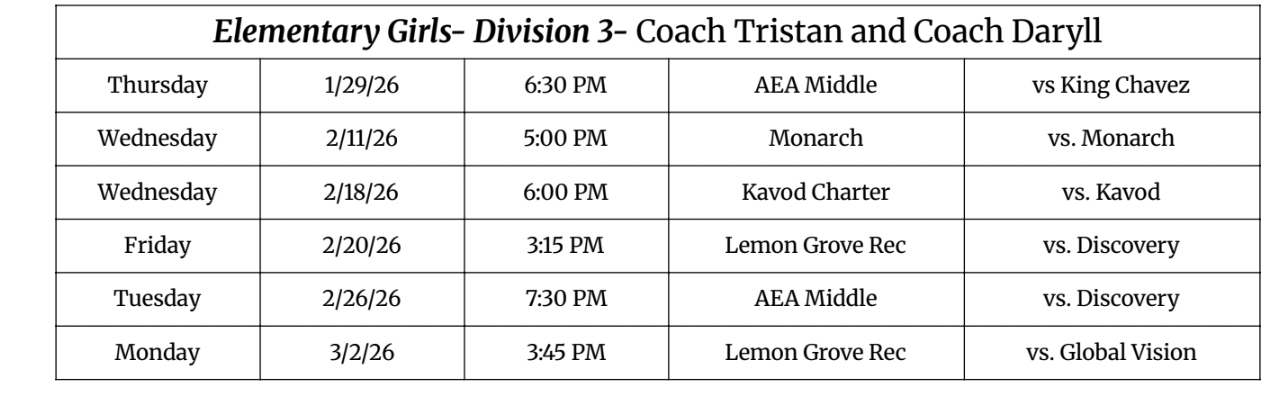 | Elementary Girls- Division 3- Coach Tristan and Coach Daryll | | | | |
|---|---|---|---|---|
| Thursday | 1/29/26 | 6:30 PM | AEA Middle | vs King Chavez |
| Wednesday | 2/11/26 | 5:00 PM | Monarch | vs. Monarch |
| Wednesday | 2/18/26 | 6:00 PM | Kavod Charter | vs. Kavod |
| Friday | 2/20/26 | 3:15 PM | Lemon Grove Rec | vs. Discovery |
| Tuesday | 2/26/26 | 7:30 PM | AEA Middle | vs. Discovery |
| Monday | 3/2/26 | 3:45 PM | Lemon Grove Rec | vs. Global Vision |